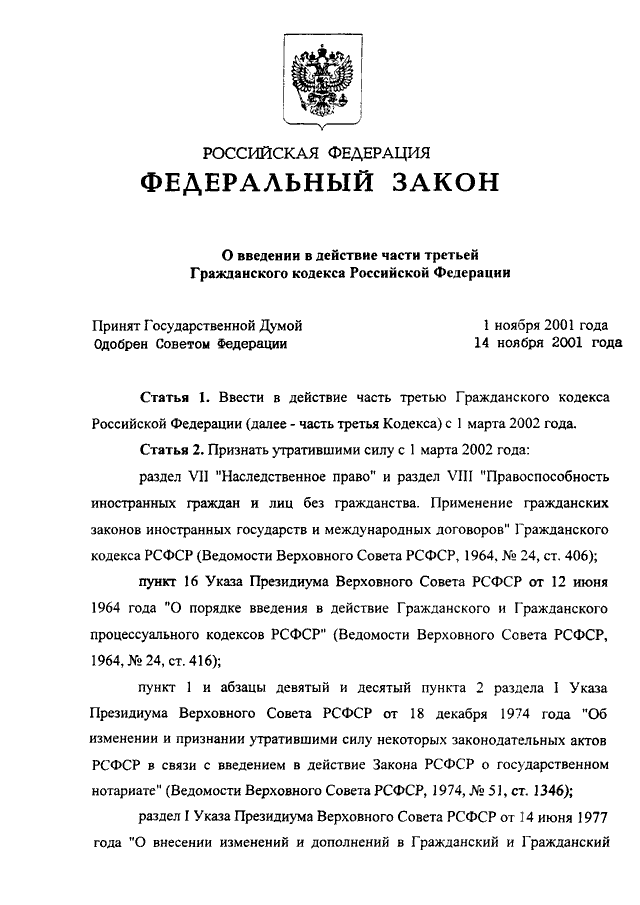 РОССИЙСКАЯ ФЕДЕРАЦИЯ
ФЕДЕРАЛЬНЫЙ ЗАКОН

О введении в действие части третьей Гражданского кодекса Российской Федерации

Принят Государственной Думой 1 ноября 2001 года
Одобрен Советом Федерации 14 ноября 2001 года

Статья 1. Ввести в действие часть третью Гражданского кодекса Российской Федерации (далее - часть третья Кодекса) с 1 марта 2002 года.

Статья 2. Признать утратившими силу с 1 марта 2002 года:

раздел VII "Наследственное право" и раздел VIII "Правоспособность иностранных граждан и лиц без гражданства. Применение гражданских законов иностранных государств и международных договоров" Гражданского кодекса РСФСР (Ведомости Верховного Совета РСФСР, 1964, № 24, ст. 406);

пункт 16 Указа Президиума Верховного Совета РСФСР от 12 июня 1964 года "О порядке введения в действие Гражданского и Гражданского процессуального кодексов РСФСР" (Ведомости Верховного Совета РСФСР, 1964, № 24, ст. 416);

пункт 1 и абзацы девятый и десятый пункта 2 раздела I Указа Президиума Верховного Совета РСФСР от 18 декабря 1974 года "Об изменении и признании утратившими силу некоторых законодательных актов РСФСР в связи с введением в действие Закона РСФСР о государственном нотариате" (Ведомости Верховного Совета РСФСР, 1974, № 51, ст. 1346);

раздел I Указа Президиума Верховного Совета РСФСР от 14 июня 1977 года "О внесении изменений и дополнений в Гражданский и Гражданский